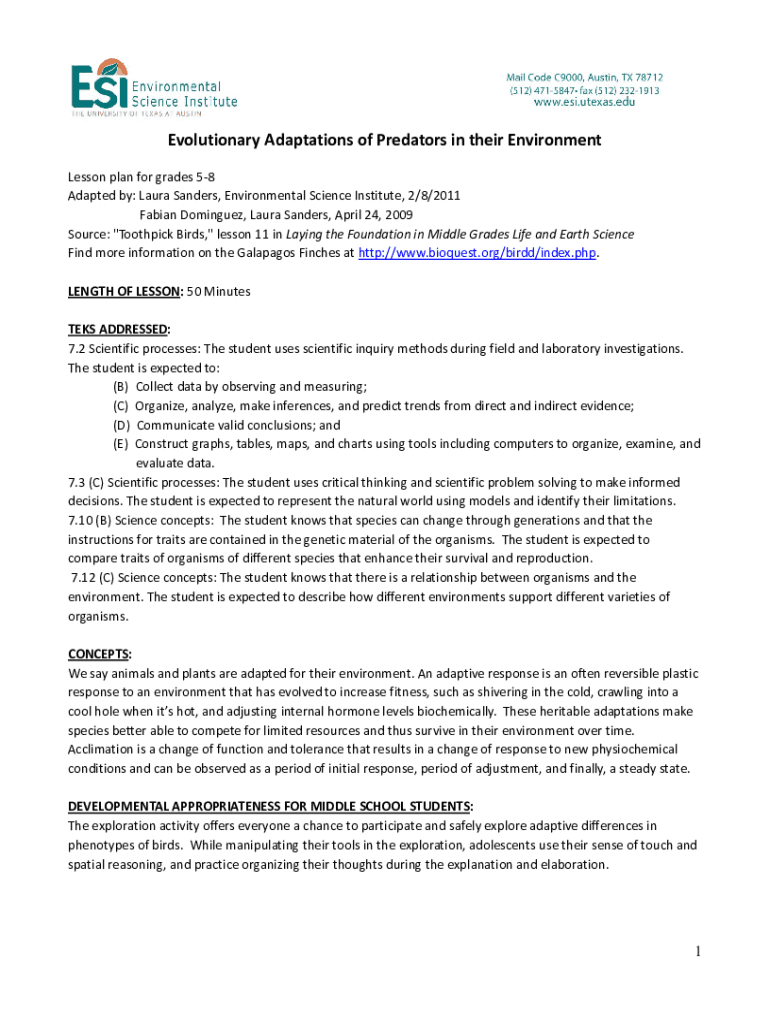 ESI Environmental Science Institute
THE UNIVERSITY OF TEXAS AT AUSTIN

Mail Code C9000, Austin, TX 78712
(512) 471-5847• fax (512) 232-1913
www.esi.utexas.edu

Evolutionary Adaptations of Predators in their Environment

Lesson plan for grades 5-8
Adapted by: Laura Sanders, Environmental Science Institute, 2/8/2011
Fabian Dominguez, Laura Sanders, April 24, 2009
Source: "Toothpick Birds," lesson 11 in Laying the Foundation in Middle Grades Life and Earth Science
Find more information on the Galapagos Finches at http://www.bioquest.org/birdd/index.php.

LENGTH OF LESSON: 50 Minutes

TEKS ADDRESSED:
7.2 Scientific processes: The student uses scientific inquiry methods during field and laboratory investigations. The student is expected to:
(B) Collect data by observing and measuring;
(C) Organize, analyze, make inferences, and predict trends from direct and indirect evidence;
(D) Communicate valid conclusions; and
(E) Construct graphs, tables, maps, and charts using tools including computers to organize, examine, and evaluate data.
7.3 (C) Scientific processes: The student uses critical thinking and scientific problem solving to make informed decisions. The student is expected to represent the natural world using models and identify their limitations.
7.10 (B) Science concepts: The student knows that species can change through generations and that the instructions for traits are contained in the genetic material of the organisms. The student is expected to compare traits of organisms of different species that enhance their survival and reproduction.
7.12 (C) Science concepts: The student knows that there is a relationship between organisms and the environment. The student is expected to describe how different environments support different varieties of organisms.

CONCEPTS:
We say animals and plants are adapted for their environment. An adaptive response is an often reversible plastic response to an environment that has evolved to increase fitness, such as shivering in the cold, crawling into a cool hole when it's hot, and adjusting internal hormone levels biochemically. These heritable adaptations make species better able to compete for limited resources and thus survive in their environment over time. Acclimation is a change of function and tolerance that results in a change of response to new physiochemical conditions and can be observed as a period of initial response, period of adjustment, and finally, a steady state.

DEVELOPMENTAL APPROPRIATENESS FOR MIDDLE SCHOOL STUDENTS:
The exploration activity offers everyone a chance to participate and safely explore adaptive differences in phenotypes of birds. While manipulating their tools in the exploration, adolescents use their sense of touch and spatial reasoning, and practice organizing their thoughts during the explanation and elaboration.

1